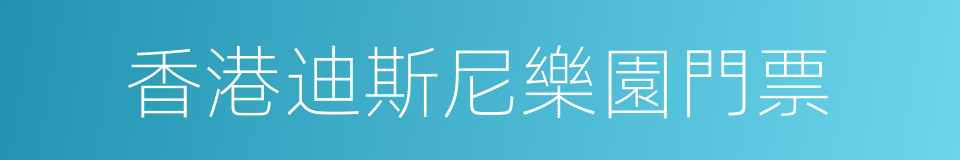 香港迪斯尼樂園門票